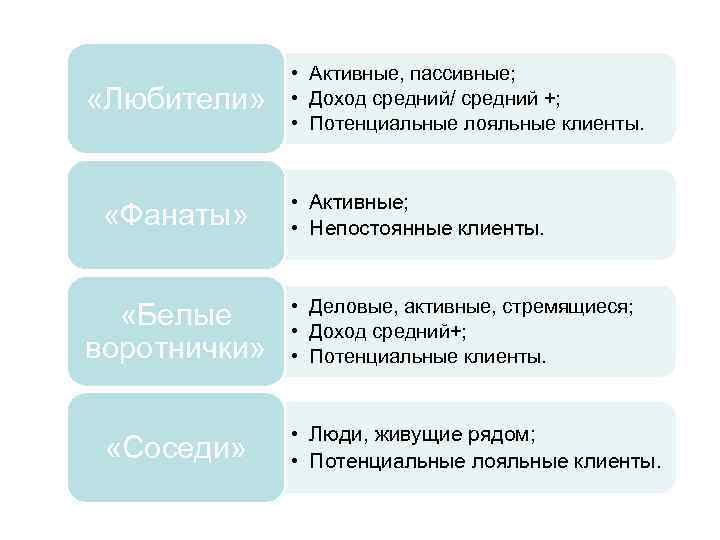 «Любители»

• Активные, пассивные;
• Доход средний/ средний +;
• Потенциальные лояльные клиенты.

«Фанаты»

• Активные;
• Непостоянные клиенты.

«Белые воротнички»

• Деловые, активные, стремящиеся;
• Доход средний+;
• Потенциальные клиенты.

«Соседи»

• Люди, живущие рядом;
• Потенциальные лояльные клиенты.